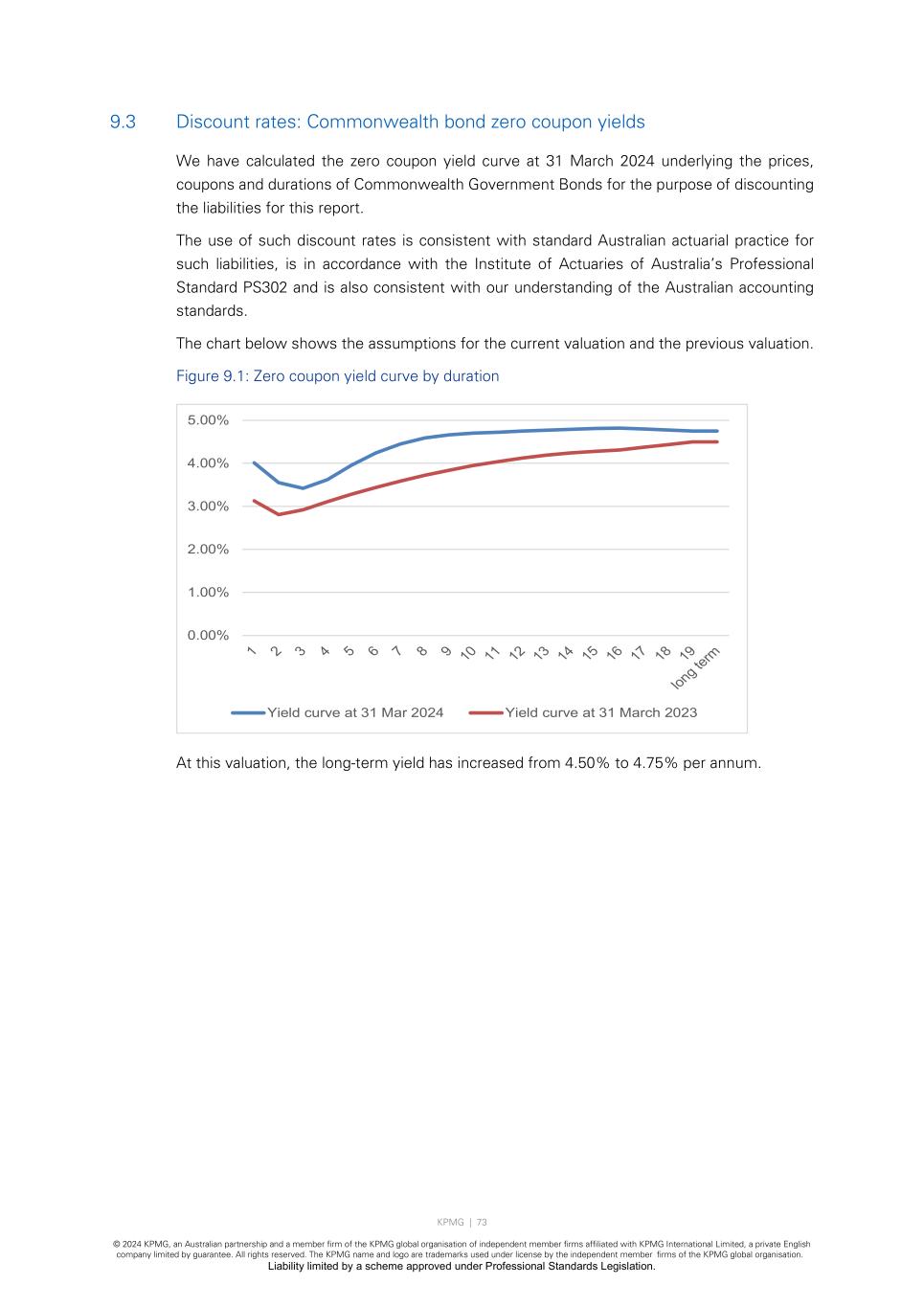 9.3 Discount rates: Commonwealth bond zero coupon yields

We have calculated the zero coupon yield curve at 31 March 2024 underlying the prices, coupons and durations of Commonwealth Government Bonds for the purpose of discounting the liabilities for this report.

The use of such discount rates is consistent with standard Australian actuarial practice for such liabilities, is in accordance with the Institute of Actuaries of Australia's Professional Standard PS302 and is also consistent with our understanding of the Australian accounting standards.

The chart below shows the assumptions for the current valuation and the previous valuation.

Figure 9.1: Zero coupon yield curve by duration

5.00%
4.00%
3.00%
2.00%
1.00%
0.00%
1 2 3 4 5 6 7 8 9 10 11 12 13 14 15 16 17 18 19 long term

Yield curve at 31 Mar 2024 Yield curve at 31 March 2023

At this valuation, the long-term yield has increased from 4.50% to 4.75% per annum.

KPMG | 73

© 2024 KPMG, an Australian partnership and a member firm of the KPMG global organisation of independent member firms affiliated with KPMG International Limited, a private English company limited by guarantee. All rights reserved. The KPMG name and logo are trademarks used under license by the independent member firms of the KPMG global organisation.
Liability limited by a scheme approved under Professional Standards Legislation.